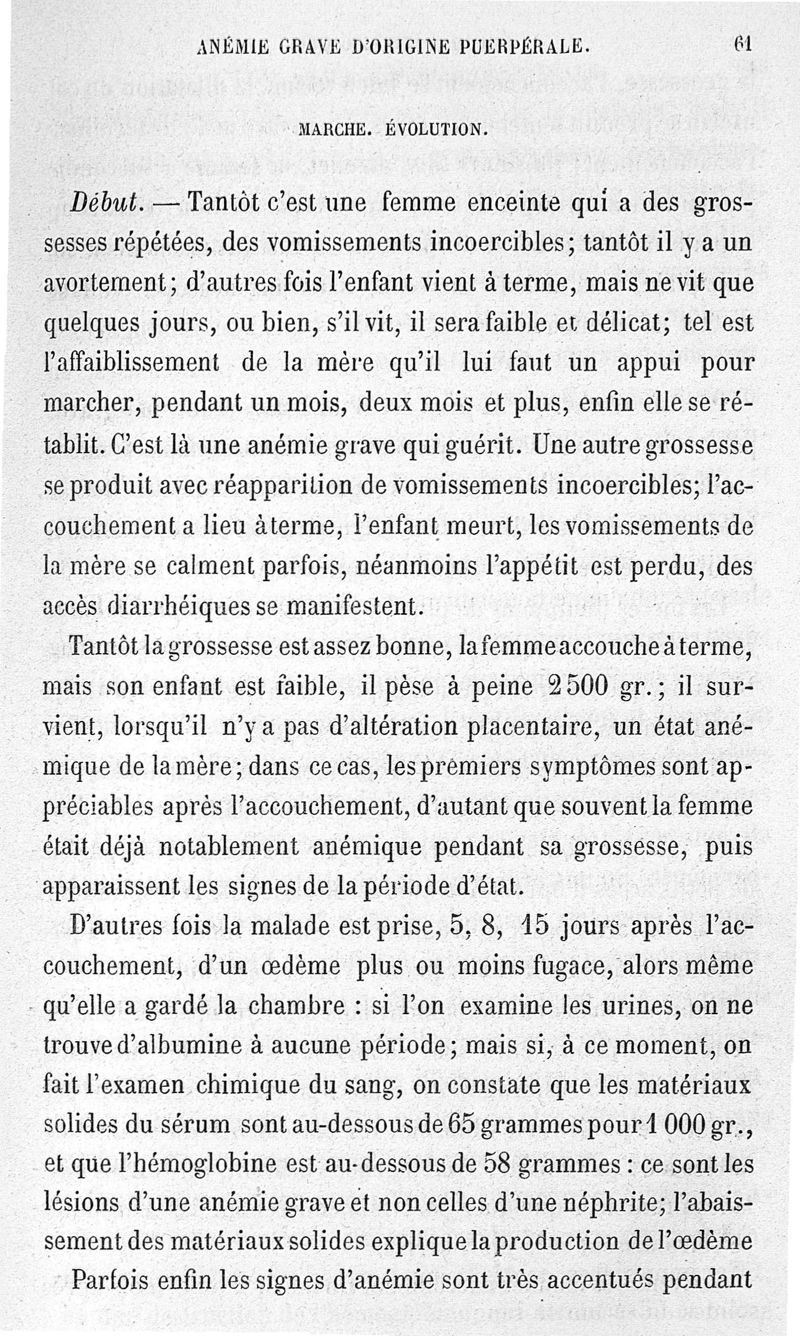 ANÉMIE GRAVE D'ORIGINE PUERPÉRALE. 61

MARCHE. ÉVOLUTION.

Début. — Tantôt c'est une femme enceinte qui a des grossesses répétées, des vomissements incoercibles; tantôt il y a un avortement; d'autres fois l'enfant vient à terme, mais ne vit que quelques jours, ou bien, s'il vit, il sera faible et délicat; tel est l'affaiblissement de la mère qu'il lui faut un appui pour marcher, pendant un mois, deux mois et plus, enfin elle se rétablit. C'est là une anémie grave qui guérit. Une autre grossesse se produit avec réapparition de vomissements incoercibles; l'accouchement a lieu à terme, l'enfant meurt, les vomissements de la mère se calment parfois, néanmoins l'appétit est perdu, des accès diarrhéiques se manifestent.

Tantôt la grossesse est assez bonne, la femme accouche à terme, mais son enfant est faible, il pèse à peine 2500 gr.; il survient, lorsqu'il n'y a pas d'altération placentaire, un état anémique de la mère; dans ce cas, les premiers symptômes sont appréciables après l'accouchement, d'autant que souvent la femme était déjà notablement anémique pendant sa grossesse, puis apparaissent les signes de la période d'état.

D'autres fois la malade est prise, 5, 8, 15 jours après l'accouchement, d'un œdème plus ou moins fugace, alors même qu'elle a gardé la chambre : si l'on examine les urines, on ne trouve d'albumine à aucune période; mais si, à ce moment, on fait l'examen chimique du sang, on constate que les matériaux solides du sérum sont au-dessous de 65 grammes pour 1 000 gr., et que l'hémoglobine est au-dessous de 58 grammes : ce sont les lésions d'une anémie grave et non celles d'une néphrite; l'abaissement des matériaux solides explique la production de l'œdème

Parfois enfin les signes d'anémie sont très accentués pendant